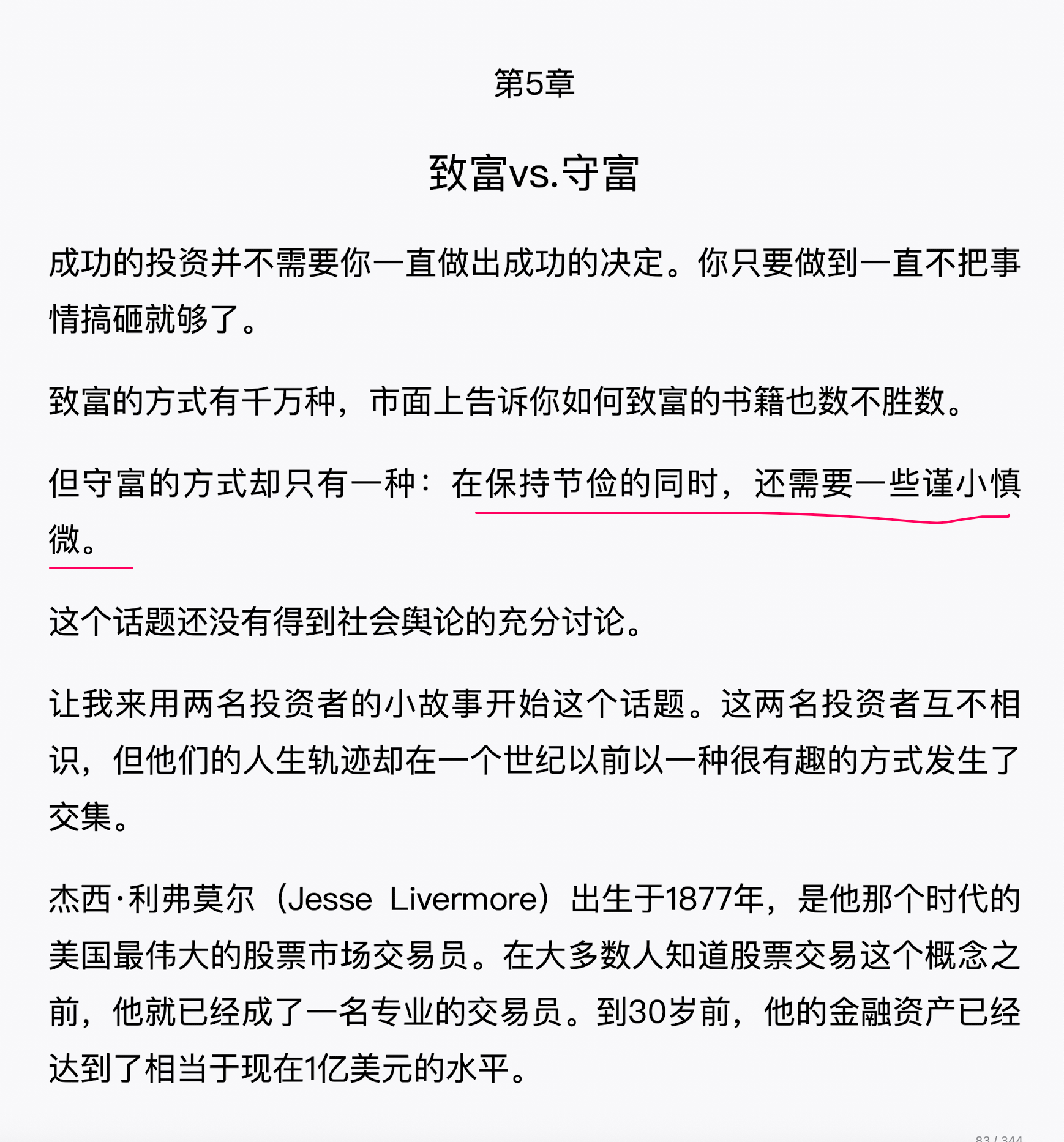 第5章

致富vs.守富

成功的投资并不需要你一直做出成功的决定。你只要做到一直不把事情搞砸就够了。

致富的方式有千万种，市面上告诉你如何致富的书籍也数不胜数。

但守富的方式却只有一种：在保持节俭的同时，还需要一些谨小慎微。

这个话题还没有得到社会舆论的充分讨论。

让我来用两名投资者的小故事开始这个话题。这两名投资者互不相识，但他们的人生轨迹却在一个世纪以前以一种很有趣的方式发生了交集。

杰西·利弗莫尔（Jesse Livermore）出生于1877年，是他那个时代的美国最伟大的股票市场交易员。在大多数人知道股票交易这个概念之前，他就已经成了一名专业的交易员。到30岁前，他的金融资产已经达到了相当于现在1亿美元的水平。

83 / 344